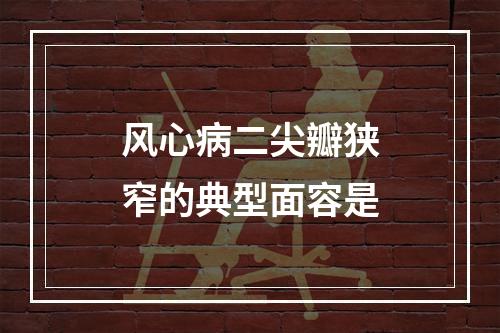 风心病二尖瓣狭窄的典型面容是